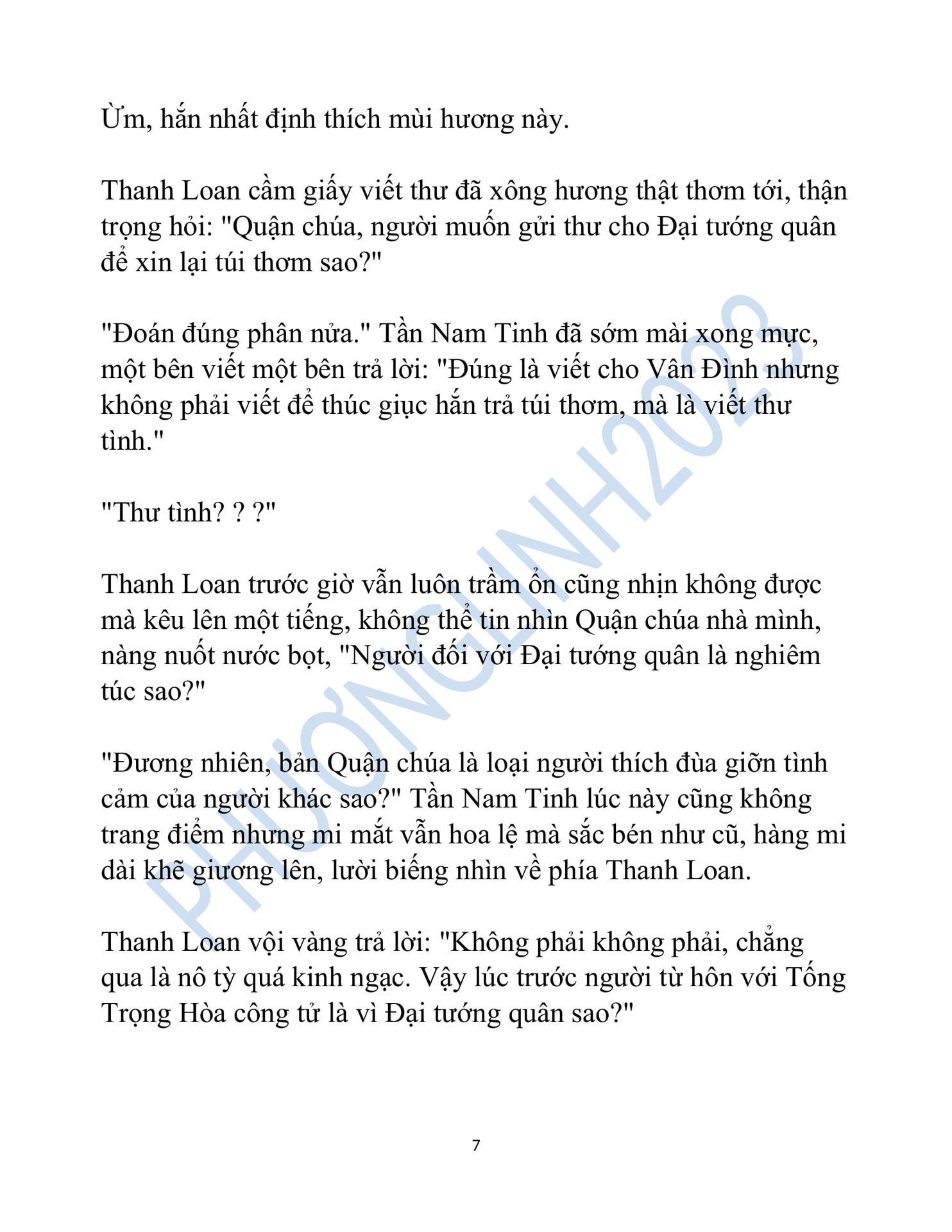 Ừm, hắn nhất định thích mùi hương này.

Thanh Loan cầm giấy viết thư đã xông hương thật thơm tới, thận trọng hỏi: "Quận chúa, người muốn gửi thư cho Đại tướng quân để xin lại túi thơm sao?"

"Đoán đúng phân nửa." Tần Nam Tinh đã sớm mài xong mực, một bên viết một bên trả lời: "Đúng là viết cho Vân Đình nhưng không phải viết để thúc giục hắn trả túi thơm, mà là viết thư tình."

"Thư tình? ? ?"

Thanh Loan trước giờ vẫn luôn trầm ổn cũng nhịn không được mà kêu lên một tiếng, không thể tin nhìn Quận chúa nhà mình, nàng nuốt nước bọt, "Người đối với Đại tướng quân là nghiêm túc sao?"

"Đương nhiên, bản Quận chúa là loại người thích đùa giỡn tình cảm của người khác sao?" Tần Nam Tinh lúc này cũng không trang điểm nhưng mi mắt vẫn hoa lệ mà sắc bén như cũ, hàng mi dài khẽ giương lên, lười biếng nhìn về phía Thanh Loan.

Thanh Loan vội vàng trả lời: "Không phải không phải, chẳng qua là nô tỳ quá kinh ngạc. Vậy lúc trước người từ hôn với Tống Trọng Hòa công tử là vì Đại tướng quân sao?"

PHƯƠNGLINH2023

7